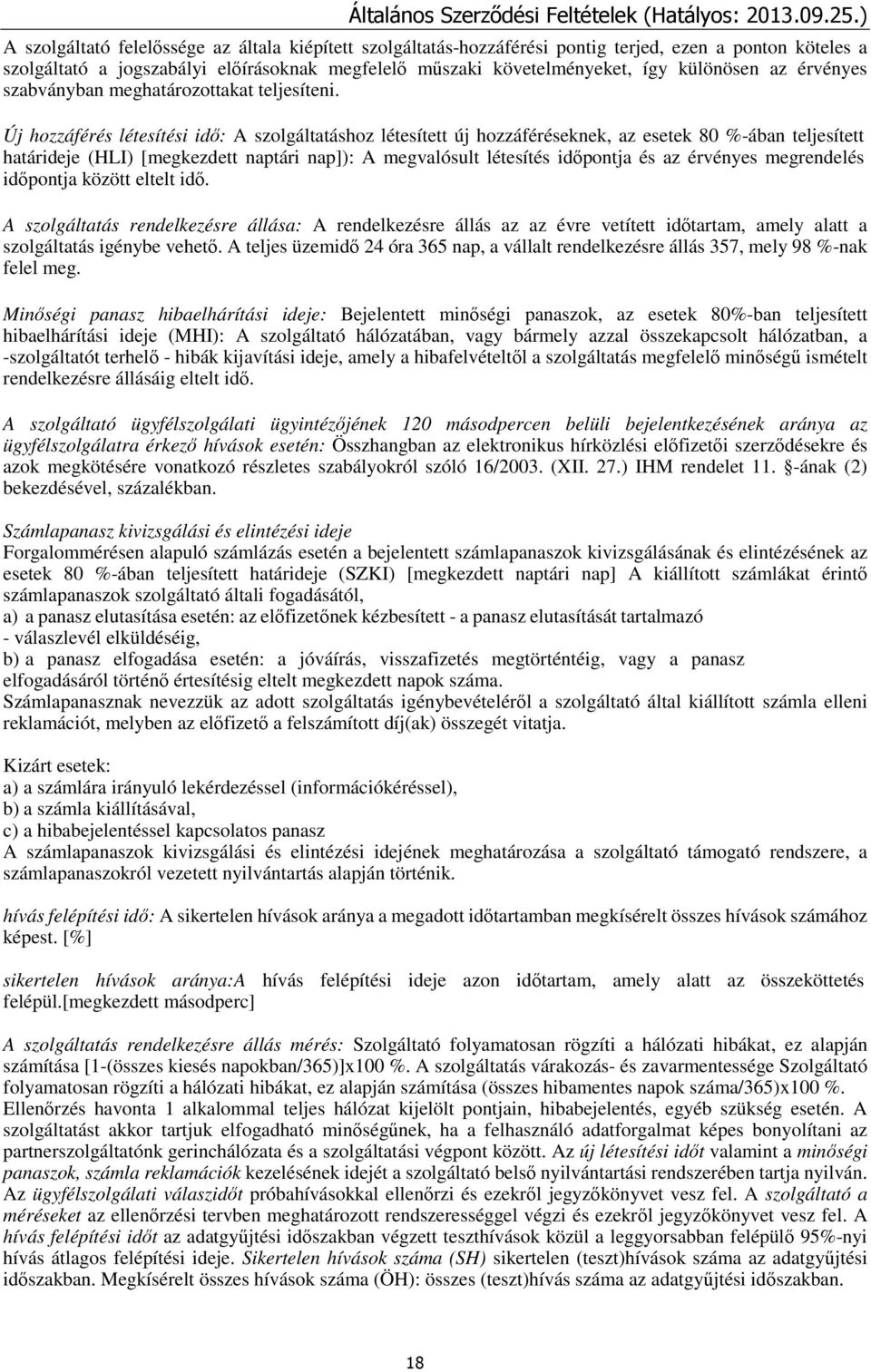 Általános Szerződési Feltételek (Hatályos: 2013.09.25.)

A szolgáltató felelőssége az általa kiépített szolgáltatás-hozzáférési pontig terjed, ezen a ponton köteles a szolgáltató a jogszabályi előírásoknak megfelelő műszaki követelményeket, így különösen az érvényes szabványban meghatározottakat teljesíteni.

Új hozzáférés létesítési idő: A szolgáltatáshoz létesített új hozzáféréseknek, az esetek 80 %-ában teljesített határideje (HLI) [megkezdett naptári nap]): A megvalósult létesítés időpontja és az érvényes megrendelés időpontja között eltelt idő.

A szolgáltatás rendelkezésre állása: A rendelkezésre állás az az évre vetített időtartam, amely alatt a szolgáltatás igénybe vehető. A teljes üzemidő 24 óra 365 nap, a vállalt rendelkezésre állás 357, mely 98 %-nak felel meg.

Minőségi panasz hibaelhárítási ideje: Bejelentett minőségi panaszok, az esetek 80%-ban teljesített hibaelhárítási ideje (MHI): A szolgáltató hálózatában, vagy bármely azzal összekapcsolt hálózatban, a -szolgáltatót terhelő - hibák kijavítási ideje, amely a hibafelvételtől a szolgáltatás megfelelő minőségű ismételt rendelkezésre állásáig eltelt idő.

A szolgáltató ügyfélszolgálati ügyintézőjének 120 másodpercen belüli bejelentkezésének aránya az ügyfélszolgálatra érkező hívások esetén: Összhangban az elektronikus hírközlési előfizetői szerződésekre és azok megkötésére vonatkozó részletes szabályokról szóló 16/2003. (XII. 27.) IHM rendelet 11. §-ának (2) bekezdésével, százalékban.

Számlapanasz kivizsgálási és elintézési ideje
Forgalommérésen alapuló számlázás esetén a bejelentett számlapanaszok kivizsgálásának és elintézésének az esetek 80 %-ában teljesített határideje (SZKI) [megkezdett naptári nap] A kiállított számlákat érintő számlapanaszok szolgáltató általi fogadásától,
a) a panasz elutasítása esetén: az előfizetőnek kézbesített - a panasz elutasítását tartalmazó - válaszlevél elküldéséig,
b) a panasz elfogadása esetén: a jóváírás, visszafizetés megtörténtéig, vagy a panasz elfogadásáról történő értesítésig eltelt megkezdett napok száma.
Számlapanasznak nevezzük az adott szolgáltatás igénybevételéről a szolgáltató által kiállított számla elleni reklamációt, melyben az előfizető a felszámított díj(ak) összegét vitatja.

Kizárt esetek:
a) a számlára irányuló lekérdezéssel (információkéréssel),
b) a számla kiállításával,
c) a hibabejelentéssel kapcsolatos panasz
A számlapanaszok kivizsgálási és elintézési idejének meghatározása a szolgáltató támogató rendszere, a számlapanaszokról vezetett nyilvántartás alapján történik.

hívás felépítési idő: A sikertelen hívások aránya a megadott időtartamban megkísérelt összes hívások számához képest. [%]

sikertelen hívások aránya:A hívás felépítési ideje azon időtartam, amely alatt az összeköttetés felépül.[megkezdett másodperc]

A szolgáltatás rendelkezésre állás mérés: Szolgáltató folyamatosan rögzíti a hálózati hibákat, ez alapján számítása [1-(összes kiesés napokban/365)]x100 %. A szolgáltatás várakozás- és zavarmentessége Szolgáltató folyamatosan rögzíti a hálózati hibákat, ez alapján számítása (összes hibamentes napok száma/365)x100 %. Ellenőrzés havonta 1 alkalommal teljes hálózat kijelölt pontjain, hibabejelentés, egyéb szükség esetén. A szolgáltatást akkor tartjuk elfogadható minőségűnek, ha a felhasználó adatforgalmat képes bonyolítani az partnerszolgáltatónk gerinchálózata és a szolgáltatási végpont között. Az új létesítési időt valamint a minőségi panaszok, számla reklamációk kezelésének idejét a szolgáltató belső nyilvántartási rendszerében tartja nyilván. Az ügyfélszolgálati válaszidőt próbahívásokkal ellenőrzi és ezekről jegyzőkönyvet vesz fel. A szolgáltató a méréseket az ellenőrzési tervben meghatározott rendszerességgel végzi és ezekről jegyzőkönyvet vesz fel. A hívás felépítési időt az adatgyűjtési időszakban végzett teszthívások közül a leggyorsabban felépülő 95%-nyi hívás átlagos felépítési ideje. Sikertelen hívások száma (SH) sikertelen (teszt)hívások száma az adatgyűjtési időszakban. Megkísérelt összes hívások száma (ÖH): összes (teszt)hívás száma az adatgyűjtési időszakban.

18